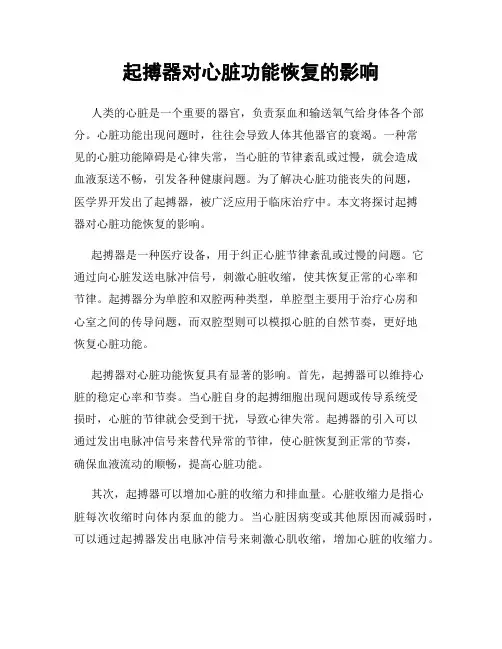 起搏器对心脏功能恢复的影响

人类的心脏是一个重要的器官，负责泵血和输送氧气给身体各个部分。心脏功能出现问题时，往往会导致人体其他器官的衰竭。一种常见的心脏功能障碍是心律失常，当心脏的节律紊乱或过慢，就会造成血液泵送不畅，引发各种健康问题。为了解决心脏功能丧失的问题，医学界开发出了起搏器，被广泛应用于临床治疗中。本文将探讨起搏器对心脏功能恢复的影响。

起搏器是一种医疗设备，用于纠正心脏节律紊乱或过慢的问题。它通过向心脏发送电脉冲信号，刺激心脏收缩，使其恢复正常的心率和节律。起搏器分为单腔和双腔两种类型，单腔型主要用于治疗心房和心室之间的传导问题，而双腔型则可以模拟心脏的自然节奏，更好地恢复心脏功能。

起搏器对心脏功能恢复具有显著的影响。首先，起搏器可以维持心脏的稳定心率和节奏。当心脏自身的起搏细胞出现问题或传导系统受损时，心脏的节律就会受到干扰，导致心律失常。起搏器的引入可以通过发出电脉冲信号来替代异常的节律，使心脏恢复到正常的节奏，确保血液流动的顺畅，提高心脏功能。

其次，起搏器可以增加心脏的收缩力和排血量。心脏收缩力是指心脏每次收缩时向体内泵血的能力。当心脏因病变或其他原因而减弱时，可以通过起搏器发出电脉冲信号来刺激心肌收缩，增加心脏的收缩力。